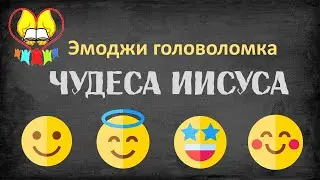 Эмоджи головоломка

ЧУДЕСА ИИСУСА